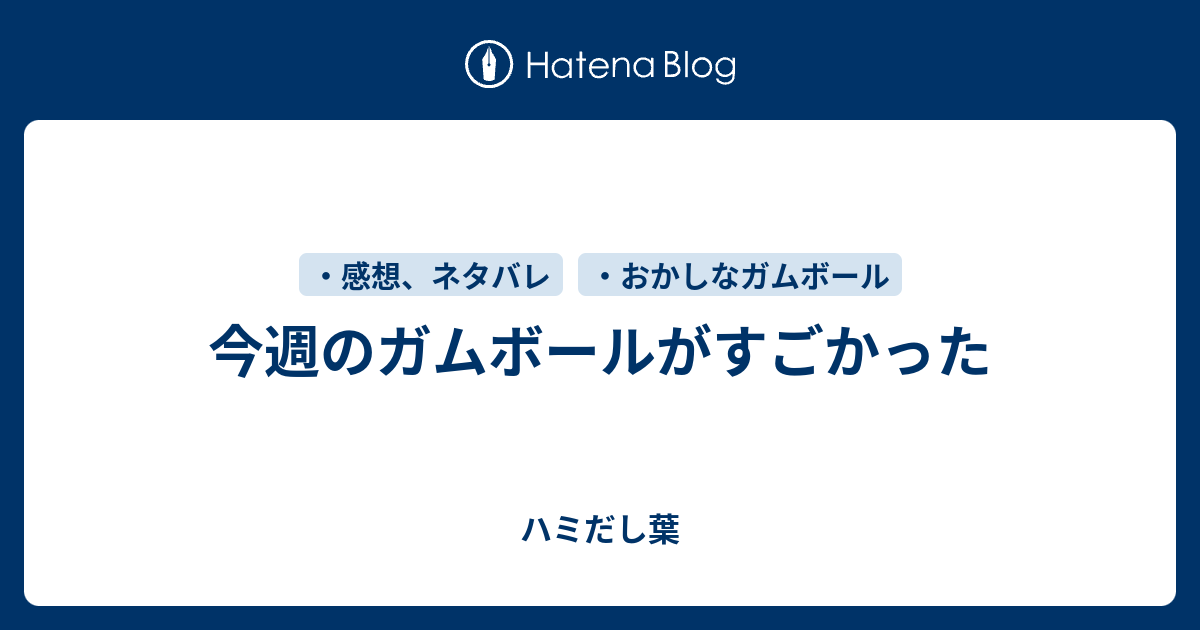 Hatena Blog

・感想、ネタバレ

・おかしなガムボール

今週のガムボールがすごかった

ハミだし葉